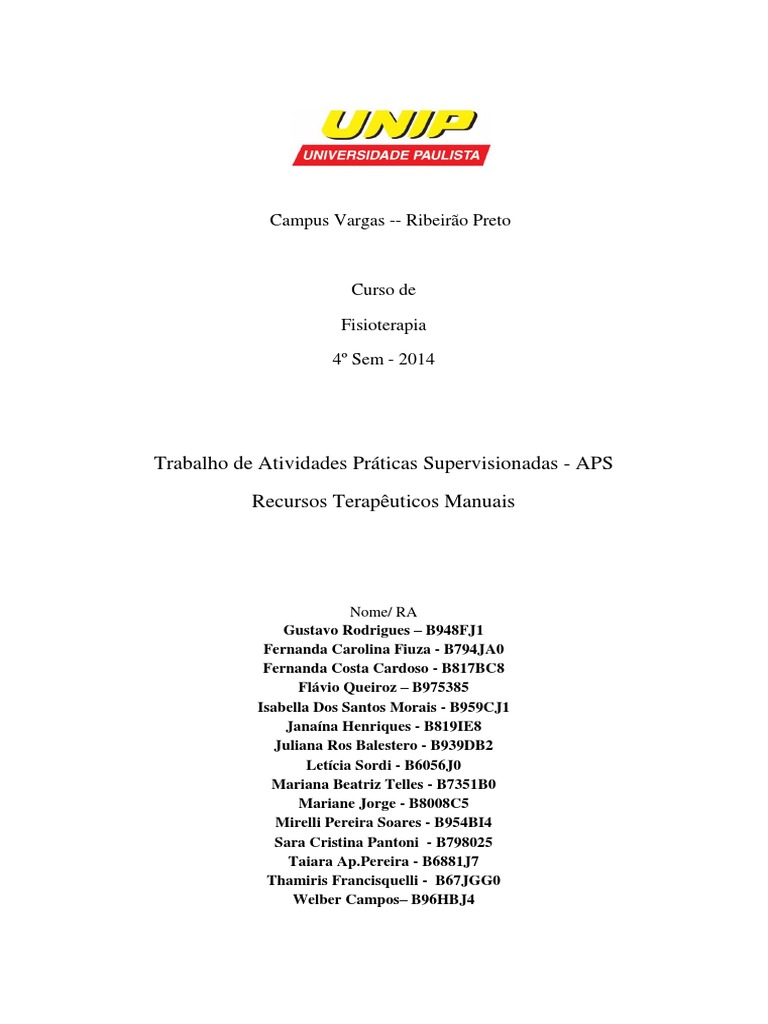 UNIP
UNIVERSIDADE PAULISTA

Campus Vargas -- Ribeirão Preto

Curso de

Fisioterapia

4º Sem - 2014

Trabalho de Atividades Práticas Supervisionadas - APS

Recursos Terapêuticos Manuais

Nome/ RA
Gustavo Rodrigues – B948FJ1
Fernanda Carolina Fiuza - B794JA0
Fernanda Costa Cardoso - B817BC8
Flávio Queiroz – B975385
Isabella Dos Santos Morais - B959CJ1
Janaína Henriques - B819IE8
Juliana Ros Balestero - B939DB2
Letícia Sordi - B6056J0
Mariana Beatriz Telles - B7351B0
Mariane Jorge - B8008C5
Mirelli Pereira Soares - B954BI4
Sara Cristina Pantoni - B798025
Taiara Ap.Pereira - B6881J7
Thamiris Francisquelli - B67JGG0
Welber Campos– B96HBJ4